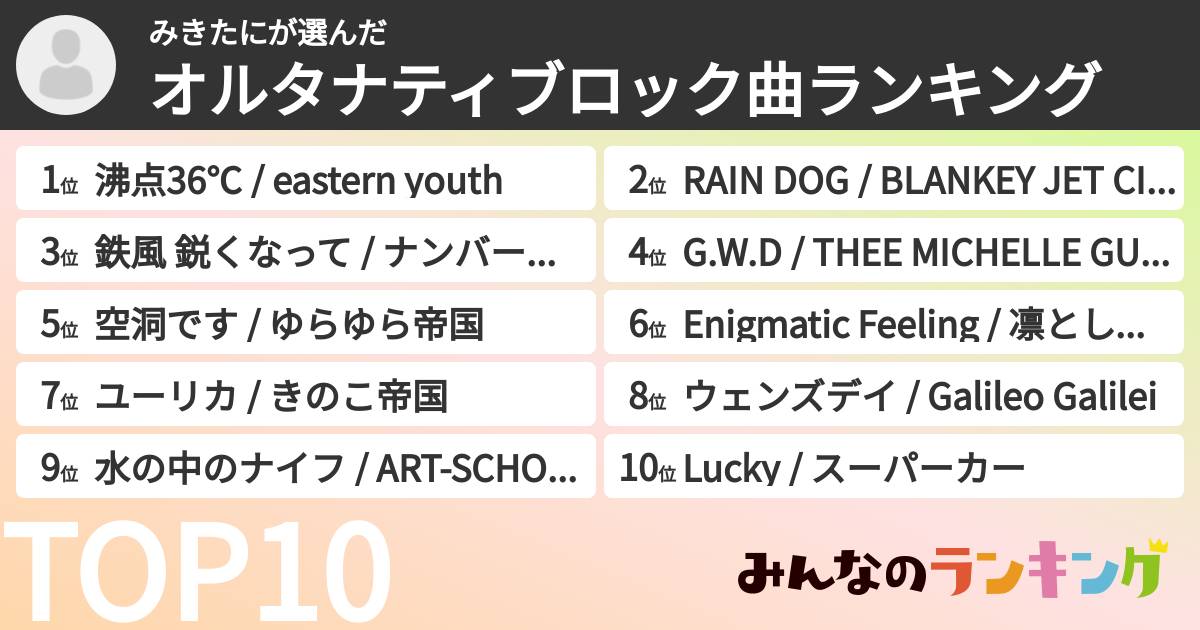 みきたにが選んだ
オルタナティブロック曲ランキング

1位 沸点36°C / eastern youth
2位 RAIN DOG / BLANKEY JET CI…
3位 鉄風 鋭くなって / ナンバー…
4位 G.W.D / THEE MICHELLE GU…
5位 空洞です / ゆらゆら帝国
6位 Enigmatic Feeling / 凛とし…
7位 ユーリカ / きのこ帝国
8位 ウェンズデイ / Galileo Galilei
9位 水の中のナイフ / ART-SCHO…
10位 Lucky / スーパーカー

TOP10

みんなのランキング